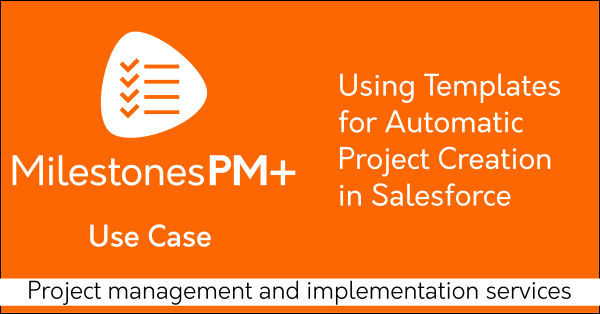 MilestonesPM+

Use Case

Using Templates for Automatic Project Creation in Salesforce

Project management and implementation services